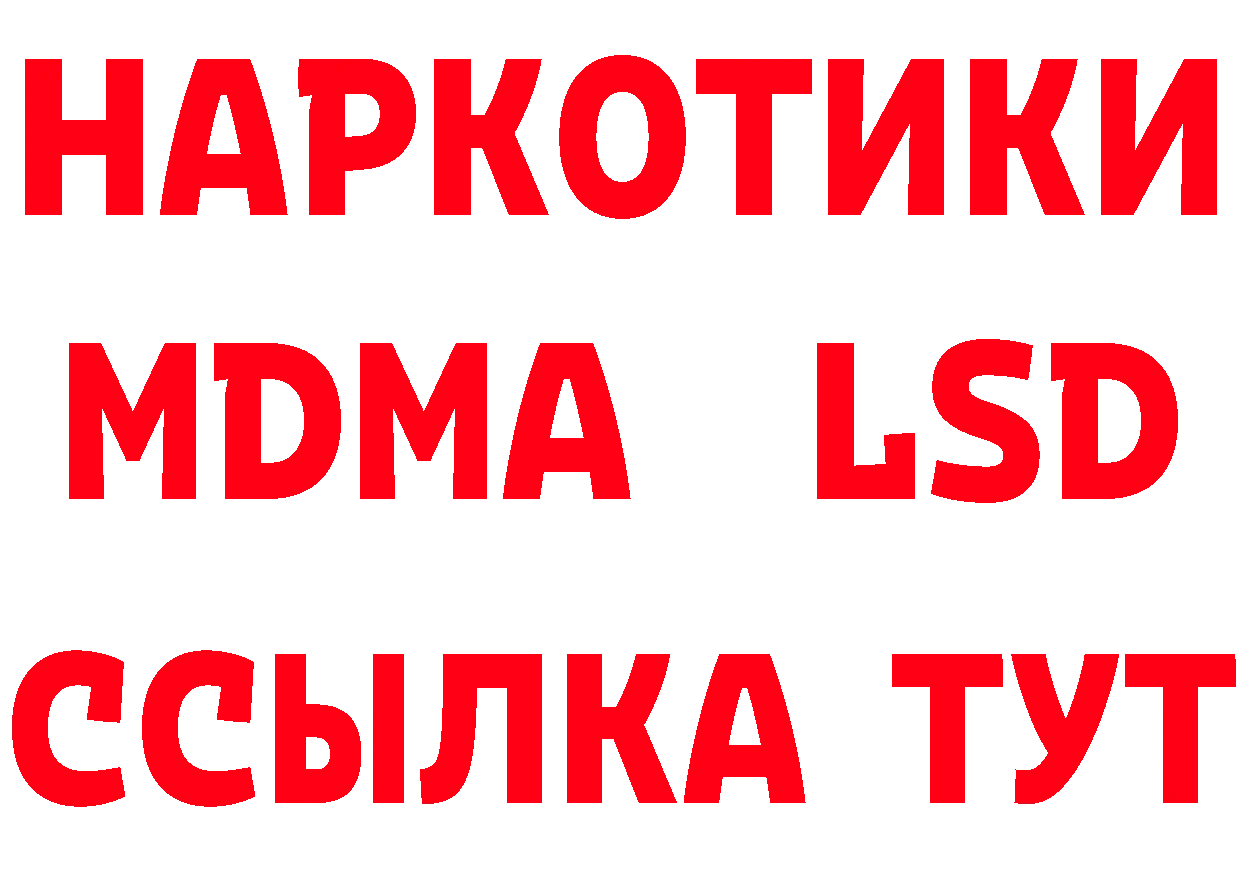 НАРКОТИКИ
MDMA LSD
ССЫЛКА ТУТ